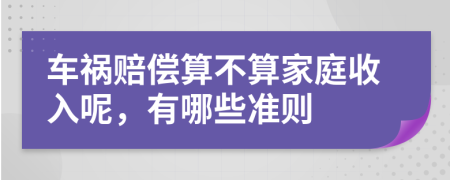 车祸赔偿算不算家庭收入呢，有哪些准则